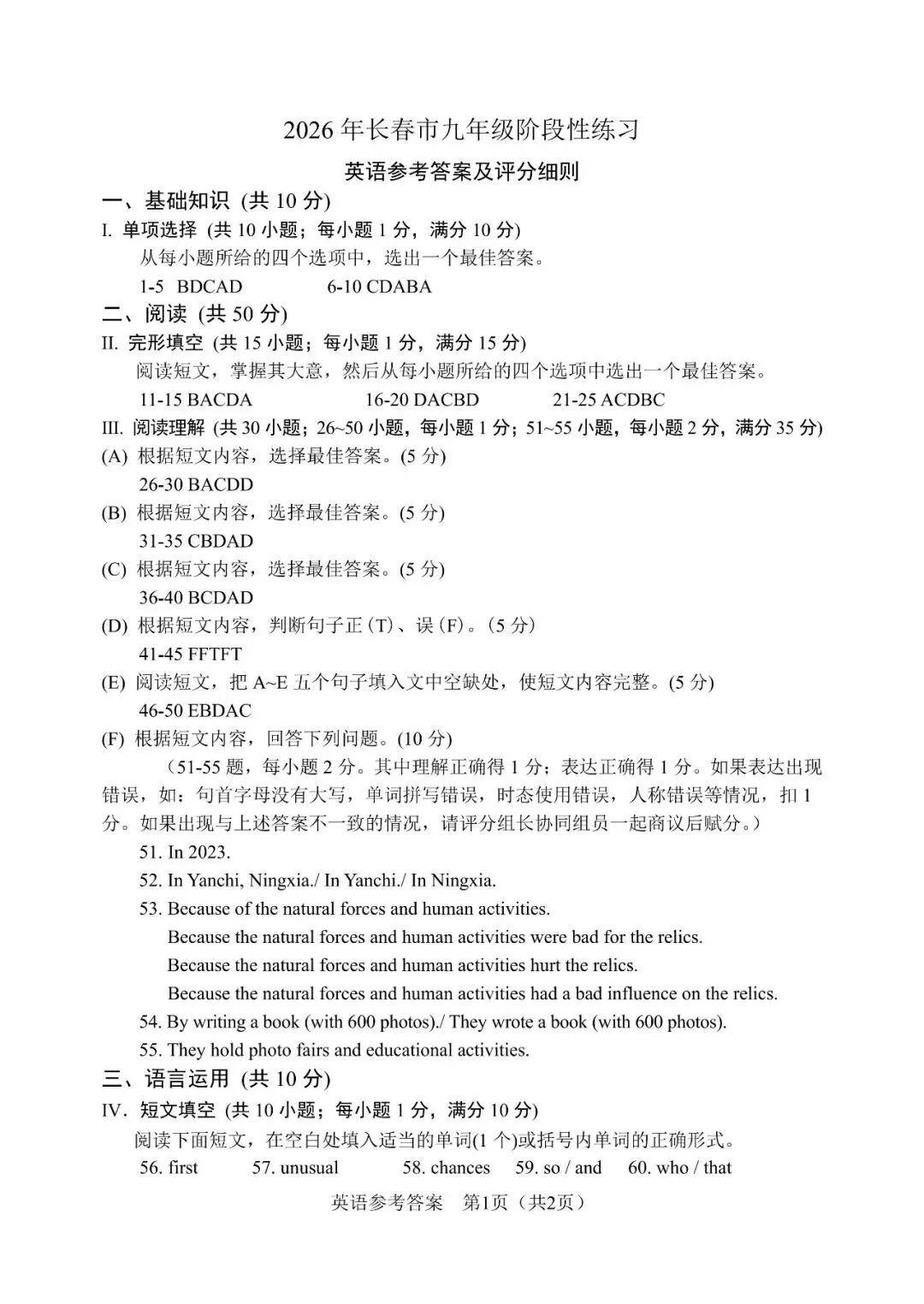 2026 年长春市九年级阶段性练习

英语参考答案及评分细则

一、基础知识 (共 10 分)

I. 单项选择 (共 10 小题；每小题 1 分，满分 10 分)

从每小题所给的四个选项中，选出一个最佳答案。

1-5 BDCAD 6-10 CDABA

二、阅读 (共 50 分)

II. 完形填空 (共 15 小题；每小题 1 分，满分 15 分)

阅读短文，掌握其大意，然后从每小题所给的四个选项中选出一个最佳答案。

11-15 BACDA 16-20 DACBD 21-25 ACDBC

III. 阅读理解 (共 30 小题；26~50 小题，每小题 1 分；51~55 小题，每小题 2 分，满分 35 分)

(A) 根据短文内容，选择最佳答案。(5 分)

26-30 BACDD

(B) 根据短文内容，选择最佳答案。(5 分)

31-35 CBDAD

(C) 根据短文内容，选择最佳答案。(5 分)

36-40 BCDAD

(D) 根据短文内容，判断句子正 (T)、误 (F)。(5 分)

41-45 FFTFT

(E) 阅读短文，把 A~E 五个句子填入文中空缺处，使短文内容完整。(5 分)

46-50 EBDAC

(F) 根据短文内容，回答下列问题。(10 分)

（51-55 题，每小题 2 分。其中理解正确得 1 分；表达正确得 1 分。如果表达出现错误，如：句首字母没有大写，单词拼写错误，时态使用错误，人称错误等情况，扣 1 分。如果出现与上述答案不一致的情况，请评分组长协同组员一起商议后赋分。）

51. In 2023.

52. In Yanchi, Ningxia./ In Yanchi./ In Ningxia.

53. Because of the natural forces and human activities.
Because the natural forces and human activities were bad for the relics.
Because the natural forces and human activities hurt the relics.
Because the natural forces and human activities had a bad influence on the relics.

54. By writing a book (with 600 photos)./ They wrote a book (with 600 photos).

55. They hold photo fairs and educational activities.

三、语言运用 (共 10 分)

IV. 短文填空 (共 10 小题；每小题 1 分，满分 10 分)

阅读下面短文，在空白处填入适当的单词(1 个)或括号内单词的正确形式。

56. first 57. unusual 58. chances 59. so / and 60. who / that

英语参考答案 第1页（共2页）